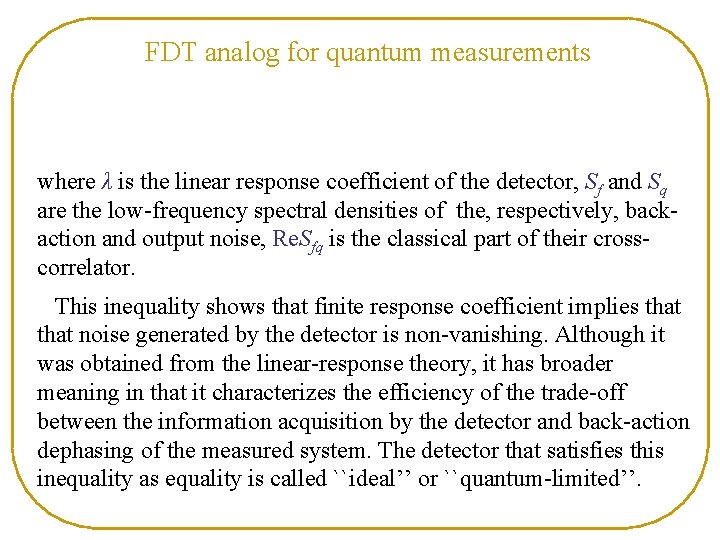 FDT analog for quantum measurements

where $\lambda$ is the linear response coefficient of the detector, $S_f$ and $S_q$ are the low-frequency spectral densities of the, respectively, back-action and output noise, $\mathrm{Re}S_{fq}$ is the classical part of their cross-correlator.

This inequality shows that finite response coefficient implies that that noise generated by the detector is non-vanishing. Although it was obtained from the linear-response theory, it has broader meaning in that it characterizes the efficiency of the trade-off between the information acquisition by the detector and back-action dephasing of the measured system. The detector that satisfies this inequality as equality is called ``ideal'' or ``quantum-limited''.